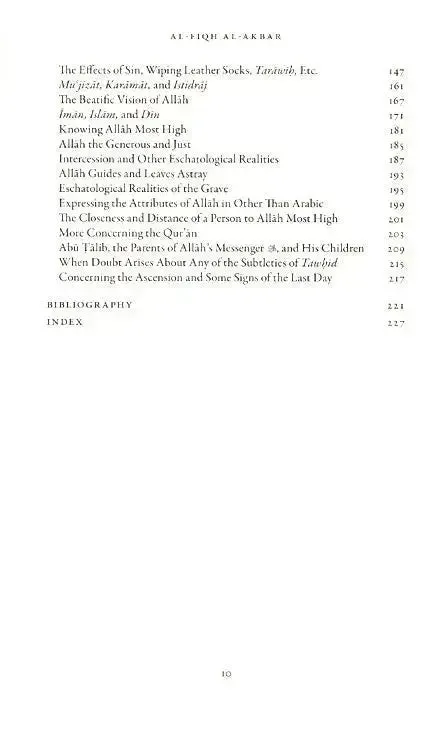 AL-FIQH AL-AKBAR

The Effects of Sin, Wiping Leather Socks, Tarāwīḥ, Etc. 147
Mu'jizāt, Karāmāt, and Istidrāj 161
The Beatific Vision of Allāh 167
Īmān, Islām, and Dīn 171
Knowing Allāh Most High 181
Allāh the Generous and Just 185
Intercession and Other Eschatological Realities 187
Allāh Guides and Leaves Astray 193
Eschatological Realities of the Grave 195
Expressing the Attributes of Allāh in Other Than Arabic 199
The Closeness and Distance of a Person to Allāh Most High 201
More Concerning the Qur'ān 203
Abū Ṭālib, the Parents of Allāh's Messenger ﷺ, and His Children 209
When Doubt Arises About Any of the Subtleties of Tawḥīd 215
Concerning the Ascension and Some Signs of the Last Day 217

BIBLIOGRAPHY 221
INDEX 227

10